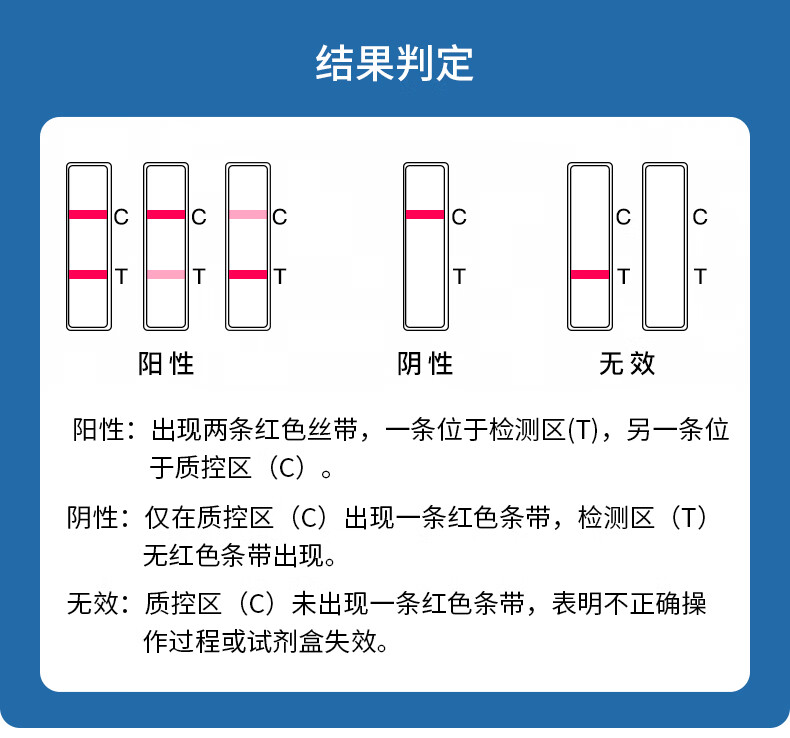 结果判定

C
T
C
T
C
T
阳性

C
T
阴性

C
T
C
T
无效

阳性：出现两条红色丝带，一条位于检测区(T)，另一条位于质控区（C）。

阴性：仅在质控区（C）出现一条红色条带，检测区（T）无红色条带出现。

无效：质控区（C）未出现一条红色条带，表明不正确操作过程或试剂盒失效。